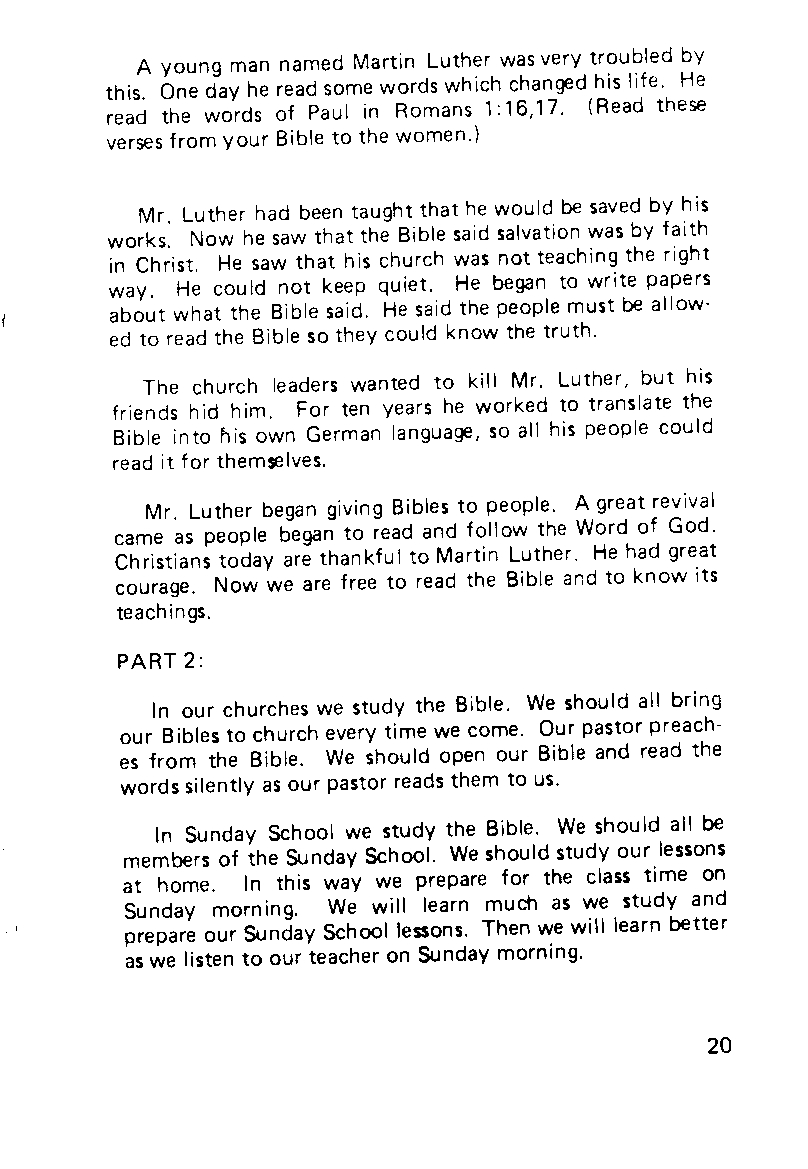 A young man named Martin Luther was very troubled by this. One day he read some words which changed his life. He read the words of Paul in Romans 1:16,17. (Read these verses from your Bible to the women.)

Mr. Luther had been taught that he would be saved by his works. Now he saw that the Bible said salvation was by faith in Christ. He saw that his church was not teaching the right way. He could not keep quiet. He began to write papers about what the Bible said. He said the people must be allowed to read the Bible so they could know the truth.

The church leaders wanted to kill Mr. Luther, but his friends hid him. For ten years he worked to translate the Bible into his own German language, so all his people could read it for themselves.

Mr. Luther began giving Bibles to people. A great revival came as people began to read and follow the Word of God. Christians today are thankful to Martin Luther. He had great courage. Now we are free to read the Bible and to know its teachings.

PART 2:

In our churches we study the Bible. We should all bring our Bibles to church every time we come. Our pastor preaches from the Bible. We should open our Bible and read the words silently as our pastor reads them to us.

In Sunday School we study the Bible. We should all be members of the Sunday School. We should study our lessons at home. In this way we prepare for the class time on Sunday morning. We will learn much as we study and prepare our Sunday School lessons. Then we will learn better as we listen to our teacher on Sunday morning.

20